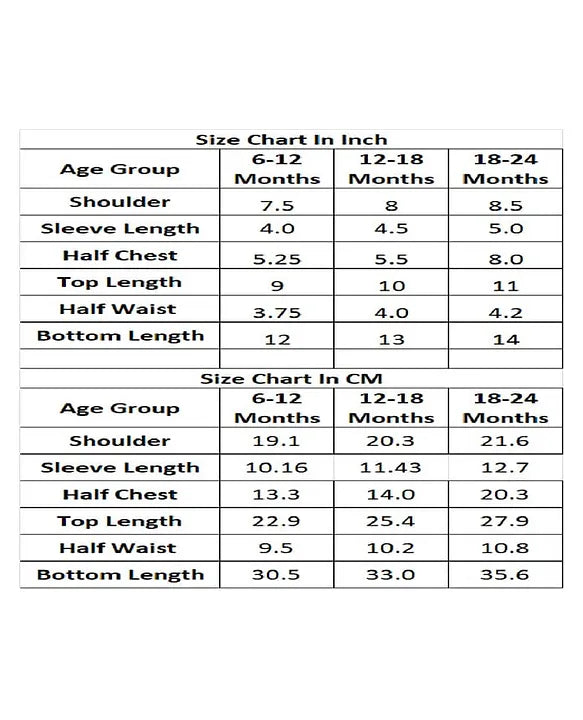 Size Chart In Inch

| Age Group | 6-12 Months | 12-18 Months | 18-24 Months |
|---|---|---|---|
| Shoulder | 7.5 | 8 | 8.5 |
| Sleeve Length | 4.0 | 4.5 | 5.0 |
| Half Chest | 5.25 | 5.5 | 8.0 |
| Top Length | 9 | 10 | 11 |
| Half Waist | 3.75 | 4.0 | 4.2 |
| Bottom Length | 12 | 13 | 14 |

Size Chart In CM

| Age Group | 6-12 Months | 12-18 Months | 18-24 Months |
|---|---|---|---|
| Shoulder | 19.1 | 20.3 | 21.6 |
| Sleeve Length | 10.16 | 11.43 | 12.7 |
| Half Chest | 13.3 | 14.0 | 20.3 |
| Top Length | 22.9 | 25.4 | 27.9 |
| Half Waist | 9.5 | 10.2 | 10.8 |
| Bottom Length | 30.5 | 33.0 | 35.6 |